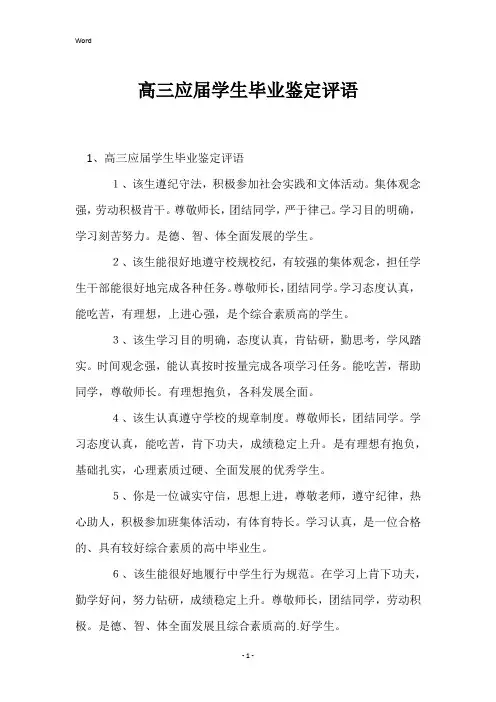 Word

高三应届学生毕业鉴定评语

1、高三应届学生毕业鉴定评语

1、该生遵纪守法，积极参加社会实践和文体活动。集体观念强，劳动积极肯干。尊敬师长，团结同学，严于律己。学习目的明确，学习刻苦努力。是德、智、体全面发展的学生。

2、该生能很好地遵守校规校纪，有较强的集体观念，担任学生干部能很好地完成各种任务。尊敬师长，团结同学。学习态度认真，能吃苦，有理想，上进心强，是个综合素质高的学生。

3、该生学习目的明确，态度认真，肯钻研，勤思考，学风踏实。时间观念强，能认真按时按量完成各项学习任务。能吃苦，帮助同学，尊敬师长。有理想抱负，各科发展全面。

4、该生认真遵守学校的规章制度。尊敬师长，团结同学。学习态度认真，能吃苦，肯下功夫，成绩稳定上升。是有理想有抱负，基础扎实，心理素质过硬、全面发展的优秀学生。

5、你是一位诚实守信，思想上进，尊敬老师，遵守纪律，热心助人，积极参加班集体活动，有体育特长。学习认真，是一位合格的、具有较好综合素质的高中毕业生。

6、该生能很好地履行中学生行为规范。在学习上肯下功夫，勤学好问，努力钻研，成绩稳定上升。尊敬师长，团结同学，劳动积极。是德、智、体全面发展且综合素质高的.好学生。

- 1 -